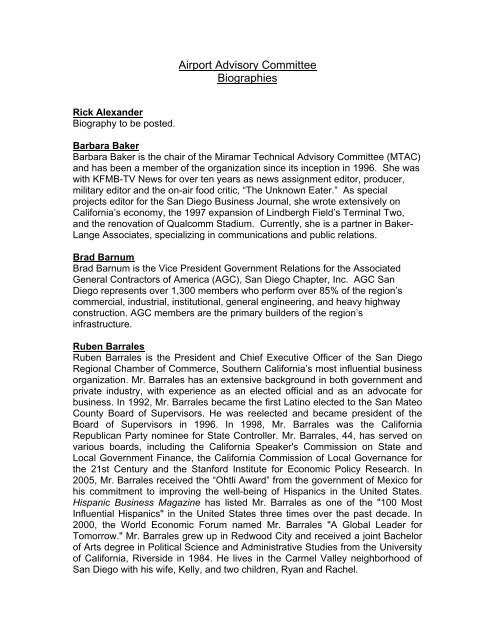 Airport Advisory Committee
Biographies

Rick Alexander
Biography to be posted.

Barbara Baker
Barbara Baker is the chair of the Miramar Technical Advisory Committee (MTAC) and has been a member of the organization since its inception in 1996. She was with KFMB-TV News for over ten years as news assignment editor, producer, military editor and the on-air food critic, "The Unknown Eater." As special projects editor for the San Diego Business Journal, she wrote extensively on California's economy, the 1997 expansion of Lindbergh Field's Terminal Two, and the renovation of Qualcomm Stadium. Currently, she is a partner in Baker-Lange Associates, specializing in communications and public relations.

Brad Barnum
Brad Barnum is the Vice President Government Relations for the Associated General Contractors of America (AGC), San Diego Chapter, Inc. AGC San Diego represents over 1,300 members who perform over 85% of the region's commercial, industrial, institutional, general engineering, and heavy highway construction. AGC members are the primary builders of the region's infrastructure.

Ruben Barrales
Ruben Barrales is the President and Chief Executive Officer of the San Diego Regional Chamber of Commerce, Southern California's most influential business organization. Mr. Barrales has an extensive background in both government and private industry, with experience as an elected official and as an advocate for business. In 1992, Mr. Barrales became the first Latino elected to the San Mateo County Board of Supervisors. He was reelected and became president of the Board of Supervisors in 1996. In 1998, Mr. Barrales was the California Republican Party nominee for State Controller. Mr. Barrales, 44, has served on various boards, including the California Speaker's Commission on State and Local Government Finance, the California Commission of Local Governance for the 21st Century and the Stanford Institute for Economic Policy Research. In 2005, Mr. Barrales received the "Ohtli Award" from the government of Mexico for his commitment to improving the well-being of Hispanics in the United States. Hispanic Business Magazine has listed Mr. Barrales as one of the "100 Most Influential Hispanics" in the United States three times over the past decade. In 2000, the World Economic Forum named Mr. Barrales "A Global Leader for Tomorrow." Mr. Barrales grew up in Redwood City and received a joint Bachelor of Arts degree in Political Science and Administrative Studies from the University of California, Riverside in 1984. He lives in the Carmel Valley neighborhood of San Diego with his wife, Kelly, and two children, Ryan and Rachel.